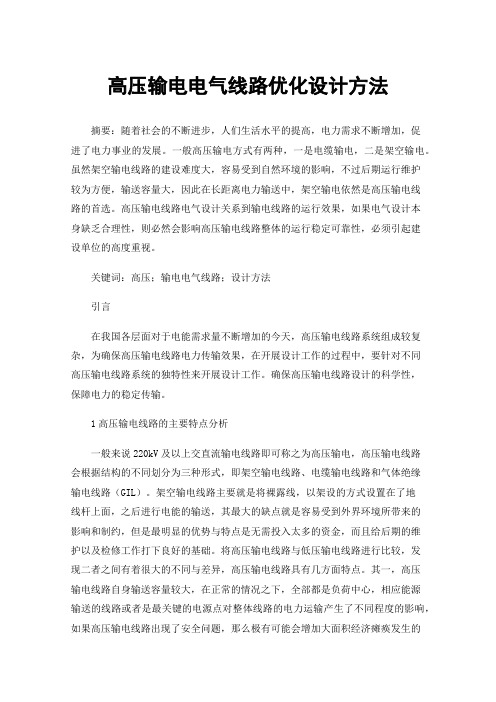 高压输电电气线路优化设计方法

摘要：随着社会的不断进步，人们生活水平的提高，电力需求不断增加，促进了电力事业的发展。一般高压输电方式有两种，一是电缆输电，二是架空输电。虽然架空输电线路的建设难度大，容易受到自然环境的影响，不过后期运行维护较为方便，输送容量大，因此在长距离电力输送中，架空输电依然是高压输电线路的首选。高压输电线路电气设计关系到输电线路的运行效果，如果电气设计本身缺乏合理性，则必然会影响高压输电线路整体的运行稳定可靠性，必须引起建设单位的高度重视。

关键词：高压；输电电气线路；设计方法

引言

在我国各层面对于电能需求量不断增加的今天，高压输电线路系统组成较复杂，为确保高压输电线路电力传输效果，在开展设计工作的过程中，要针对不同高压输电线路系统的独特性来开展设计工作。确保高压输电线路设计的科学性，保障电力的稳定传输。

1 高压输电线路的主要特点分析

一般来说 220kV 及以上交直流输电线路即可称之为高压输电，高压输电线路会根据结构的不同划分为三种形式，即架空输电线路、电缆输电线路和气体绝缘输电线路（GIL）。架空输电线路主要就是将裸露线，以架设的方式设置在了地线杆上面，之后进行电能的输送，其最大的缺点就是容易受到外界环境所带来的影响和制约，但是最明显的优势与特点是无需投入太多的资金，而且给后期的维护以及检修工作打下良好的基础。将高压输电线路与低压输电线路进行比较，发现二者之间有着很大的不同与差异，高压输电线路具有几方面特点。其一，高压输电线路自身输送容量较大，在正常的情况之下，全部都是负荷中心，相应能源输送的线路或者是最关键的电源点对整体线路的电力运输产生了不同程度的影响，如果高压输电线路出现了安全问题，那么极有可能会增加大面积经济瘫痪发生的